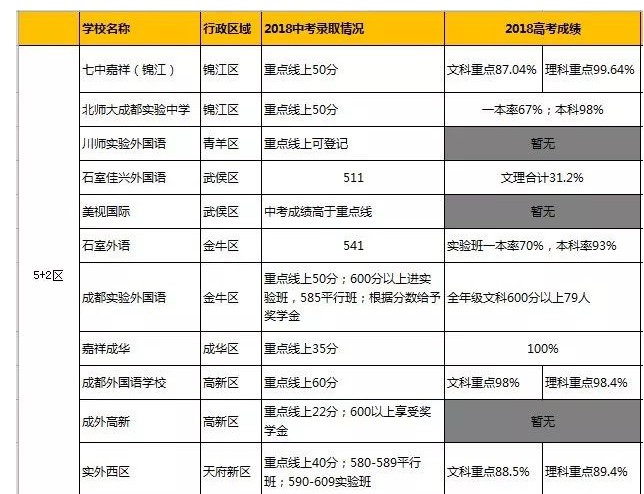 |  | 学校名称 | 行政区域 | 2018中考录取情况 | 2018高考成绩 |  |
|---|---|---|---|---|---|
| 5+2区 | 七中嘉祥（锦江） | 锦江区 | 重点线上50分 | 文科重点87.04% | 理科重点99.64% |
|  | 北师大成都实验中学 | 锦江区 | 重点线上50分 | 一本率67%；本科98% |  |
|  | 川师实验外国语 | 青羊区 | 重点线上可登记 | 暂无 |  |
|  | 石室佳兴外国语 | 武侯区 | 511 | 文理合计31.2% |  |
|  | 美视国际 | 武侯区 | 中考成绩高于重点线 | 暂无 |  |
|  | 石室外语 | 金牛区 | 541 | 实验班一本率70%，本科率93% |  |
|  | 成都实验外国语 | 金牛区 | 重点线上50分；600分以上进实验班，585平行班；根据分数给予奖学金 | 全年级文科600分以上79人 |  |
|  | 嘉祥成华 | 成华区 | 重点线上35分 | 100% |  |
|  | 成都外国语学校 | 高新区 | 重点线上60分 | 文科重点98% | 理科重点98.4% |
|  | 成外高新 | 高新区 | 重点线上22分；600以上享受奖学金 | 暂无 |  |
|  | 实外西区 | 天府新区 | 重点线上40分；580-589平行班；590-609实验班 | 文科重点88.5% | 理科重点89.4% |